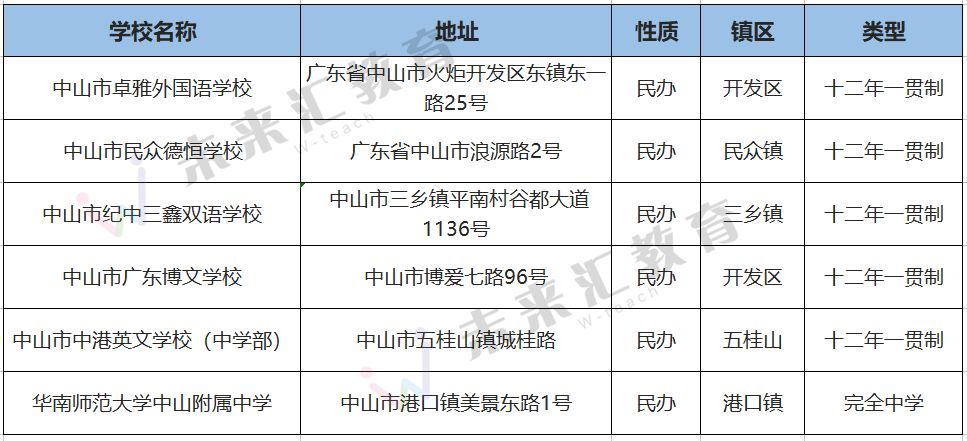 | 学校名称 | 地址 | 性质 | 镇区 | 类型 |
|---|---|---|---|---|
| 中山市卓雅外国语学校 | 广东省中山市火炬开发区东镇东一路25号 | 民办 | 开发区 | 十二年一贯制 |
| 中山市民众德恒学校 | 广东省中山市浪源路2号 | 民办 | 民众镇 | 十二年一贯制 |
| 中山市纪中三鑫双语学校 | 中山市三乡镇平南村谷都大道1136号 | 民办 | 三乡镇 | 十二年一贯制 |
| 中山市广东博文学校 | 中山市博爱七路96号 | 民办 | 开发区 | 十二年一贯制 |
| 中山市中港英文学校（中学部） | 中山市五桂山镇城桂路 | 民办 | 五桂山 | 十二年一贯制 |
| 华南师范大学中山附属中学 | 中山市港口镇美景东路1号 | 民办 | 港口镇 | 完全中学 |

未来汇教育 V-teach
未来汇教育 V-teach
未来汇教育 V-teach